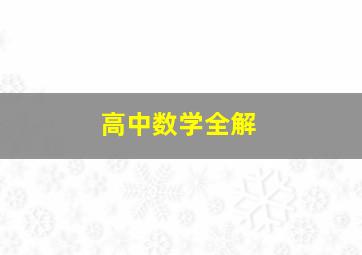 高中数学全解